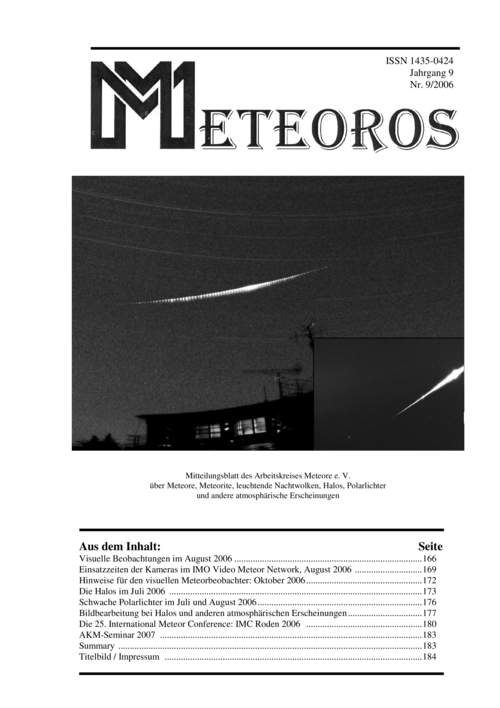 ISSN 1435-0424
Jahrgang 9
Nr. 9/2006

METEOROS

Mitteilungsblatt des Arbeitskreises Meteore e. V.
über Meteore, Meteorite, leuchtende Nachtwolken, Halos, Polarlichter
und andere atmosphärische Erscheinungen

| Aus dem Inhalt: | Seite |
|---|---|
| Visuelle Beobachtungen im August 2006 | 166 |
| Einsatzzeiten der Kameras im IMO Video Meteor Network, August 2006 | 169 |
| Hinweise für den visuellen Meteorbeobachter: Oktober 2006 | 172 |
| Die Halos im Juli 2006 | 173 |
| Schwache Polarlichter im Juli und August 2006 | 176 |
| Bildbearbeitung bei Halos und anderen atmosphärischen Erscheinungen | 177 |
| Die 25. International Meteor Conference: IMC Roden 2006 | 180 |
| AKM-Seminar 2007 | 183 |
| Summary | 183 |
| Titelbild / Impressum | 184 |